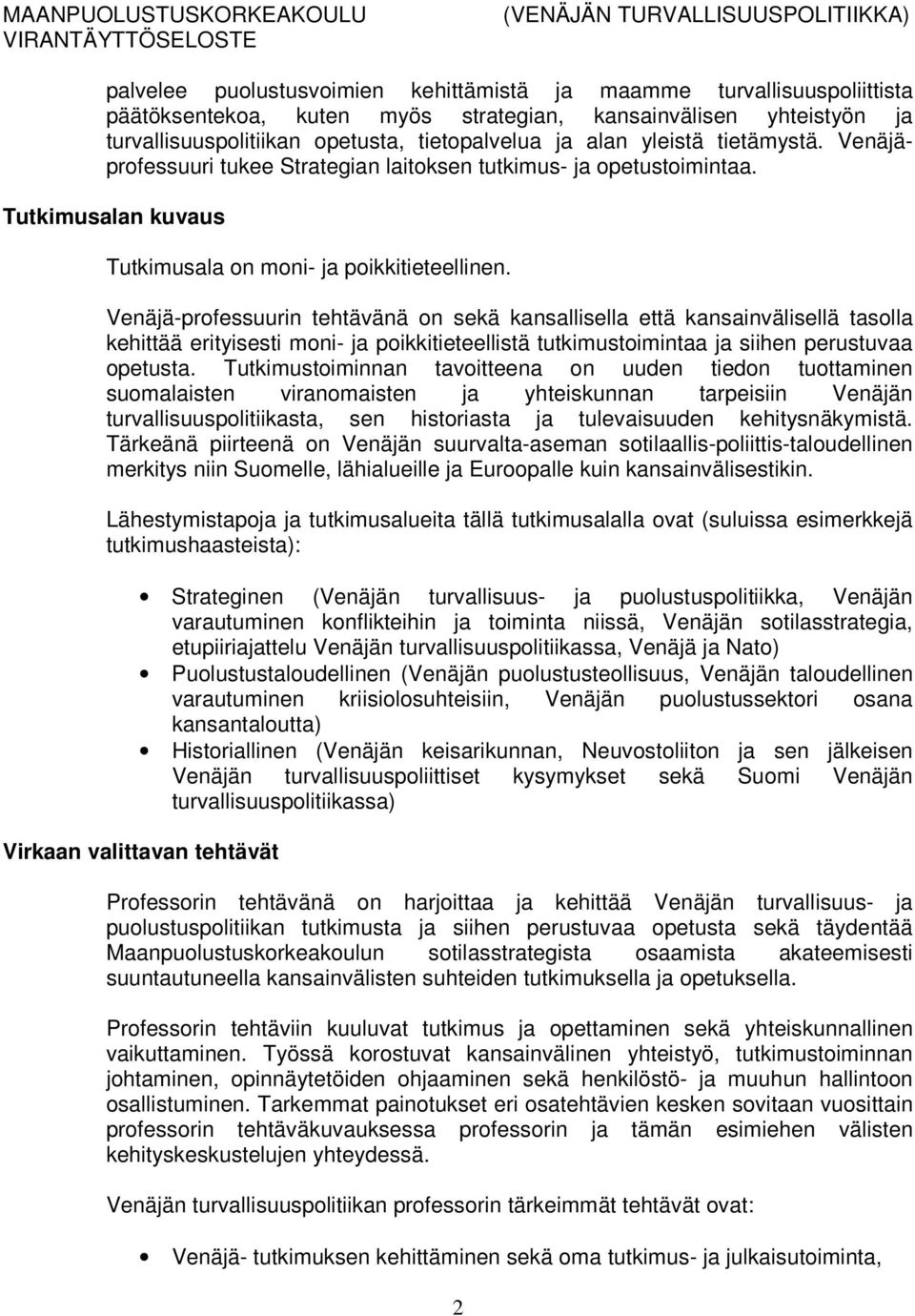 MAANPUOLUSTUSKORKEAKOULU (VENÄJÄN TURVALLISUUSPOLITIIKKA)
VIRANTÄYTTÖSELOSTE

palvelee puolustusvoimien kehittämistä ja maamme turvallisuuspoliittista päätöksentekoa, kuten myös strategian, kansainvälisen yhteistyön ja turvallisuuspolitiikan opetusta, tietopalvelua ja alan yleistä tietämystä. Venäjä-professuuri tukee Strategian laitoksen tutkimus- ja opetustoimintaa.

Tutkimusalan kuvaus

Tutkimusala on moni- ja poikkitieteellinen.

Venäjä-professuurin tehtävänä on sekä kansallisella että kansainvälisellä tasolla kehittää erityisesti moni- ja poikkitieteellistä tutkimustoimintaa ja siihen perustuvaa opetusta. Tutkimustoiminnan tavoitteena on uuden tiedon tuottaminen suomalaisten viranomaisten ja yhteiskunnan tarpeisiin Venäjän turvallisuuspolitiikasta, sen historiasta ja tulevaisuuden kehitysnäkymistä. Tärkeänä piirteenä on Venäjän suurvalta-aseman sotilaallis-poliittis-taloudellinen merkitys niin Suomelle, lähialueille ja Euroopalle kuin kansainvälisestikin.

Lähestymistapoja ja tutkimusalueita tällä tutkimusalalla ovat (suluissa esimerkkejä tutkimushaasteista):

• Strateginen (Venäjän turvallisuus- ja puolustuspolitiikka, Venäjän varautuminen konflikteihin ja toiminta niissä, Venäjän sotilasstrategia, etupiiriajattelu Venäjän turvallisuuspolitiikassa, Venäjä ja Nato)
• Puolustustaloudellinen (Venäjän puolustusteollisuus, Venäjän taloudellinen varautuminen kriisiolosuhteisiin, Venäjän puolustussektori osana kansantaloutta)
• Historiallinen (Venäjän keisarikunnan, Neuvostoliiton ja sen jälkeisen Venäjän turvallisuuspoliittiset kysymykset sekä Suomi Venäjän turvallisuuspolitiikassa)

Virkaan valittavan tehtävät

Professorin tehtävänä on harjoittaa ja kehittää Venäjän turvallisuus- ja puolustuspolitiikan tutkimusta ja siihen perustuvaa opetusta sekä täydentää Maanpuolustuskorkeakoulun sotilasstrategista osaamista akateemisesti suuntautuneella kansainvälisten suhteiden tutkimuksella ja opetuksella.

Professorin tehtäviin kuuluvat tutkimus ja opettaminen sekä yhteiskunnallinen vaikuttaminen. Työssä korostuvat kansainvälinen yhteistyö, tutkimustoiminnan johtaminen, opinnäytetöiden ohjaaminen sekä henkilöstö- ja muuhun hallintoon osallistuminen. Tarkemmat painotukset eri osatehtävien kesken sovitaan vuosittain professorin tehtäväkuvauksessa professorin ja tämän esimiehen välisten kehityskeskustelujen yhteydessä.

Venäjän turvallisuuspolitiikan professorin tärkeimmät tehtävät ovat:

• Venäjä- tutkimuksen kehittäminen sekä tutkimus- ja julkaisutoiminta,

2